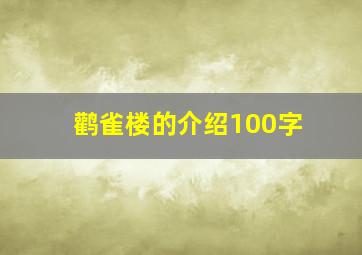 鹳雀楼的介绍100字